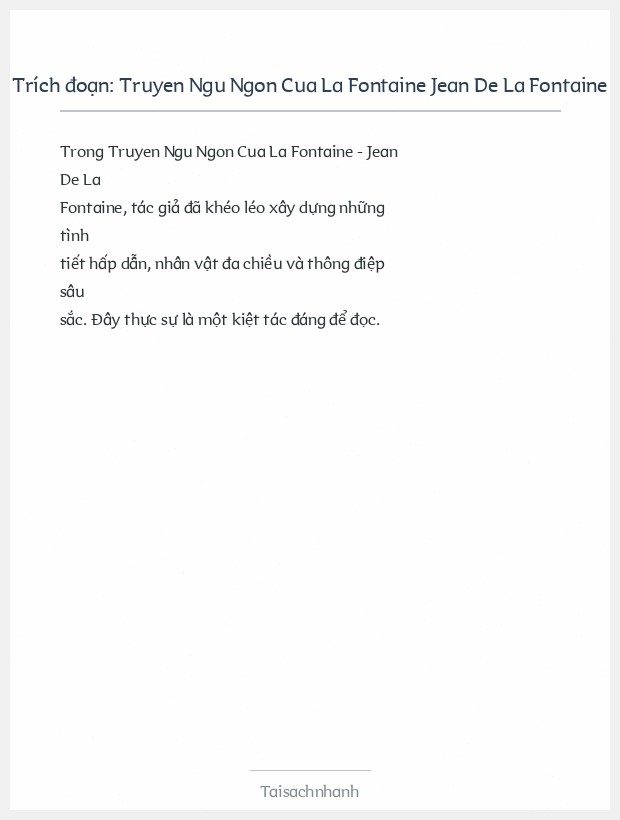 Trích đoạn: Truyen Ngu Ngon Cua La Fontaine Jean De La Fontaine

Trong Truyen Ngu Ngon Cua La Fontaine - Jean De La Fontaine, tác giả đã khéo léo xây dựng những tình tiết hấp dẫn, nhân vật đa chiều và thông điệp sâu sắc. Đây thực sự là một kiệt tác đáng để đọc.

Taisachnhanh